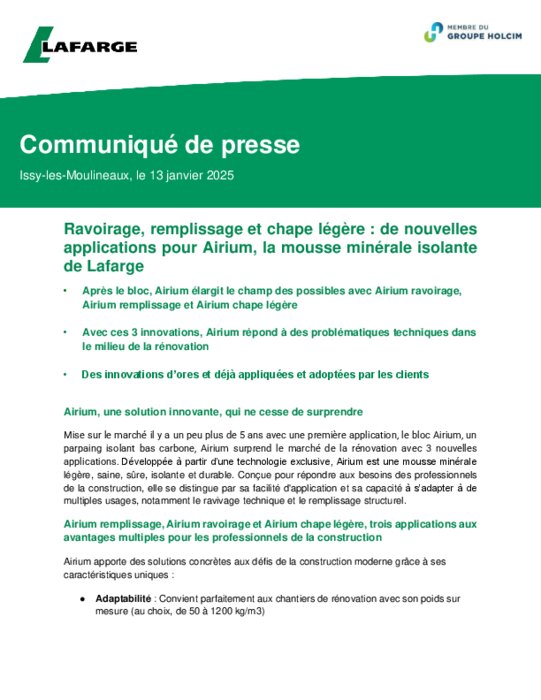 LAFARGE

MEMBRE DU GROUPE HOLCIM

Communiqué de presse

Issy-les-Moulineaux, le 13 janvier 2025

Ravoirage, remplissage et chape légère : de nouvelles applications pour Airium, la mousse minérale isolante de Lafarge

• Après le bloc, Airium élargit le champ des possibles avec Airium ravoirage, Airium remplissage et Airium chape légère

• Avec ces 3 innovations, Airium répond à des problématiques techniques dans le milieu de la rénovation

• Des innovations d'ores et déjà appliquées et adoptées par les clients

Airium, une solution innovante, qui ne cesse de surprendre

Mise sur le marché il y a un peu plus de 5 ans avec une première application, le bloc Airium, un parpaing isolant bas carbone, Airium surprend le marché de la rénovation avec 3 nouvelles applications. Développée à partir d'une technologie exclusive, Airium est une mousse minérale légère, saine, sûre, isolante et durable. Conçue pour répondre aux besoins des professionnels de la construction, elle se distingue par sa facilité d'application et sa capacité à s'adapter à de multiples usages, notamment le ravivage technique et le remplissage structurel.

Airium remplissage, Airium ravoirage et Airium chape légère, trois applications aux avantages multiples pour les professionnels de la construction

Airium apporte des solutions concrètes aux défis de la construction moderne grâce à ses caractéristiques uniques :

● Adaptabilité : Convient parfaitement aux chantiers de rénovation avec son poids sur mesure (au choix, de 50 à 1200 kg/m3)